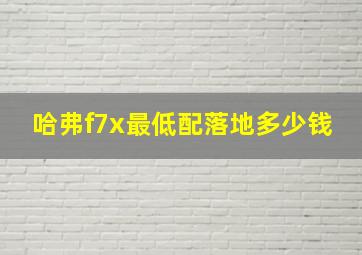 哈弗f7x最低配落地多少钱